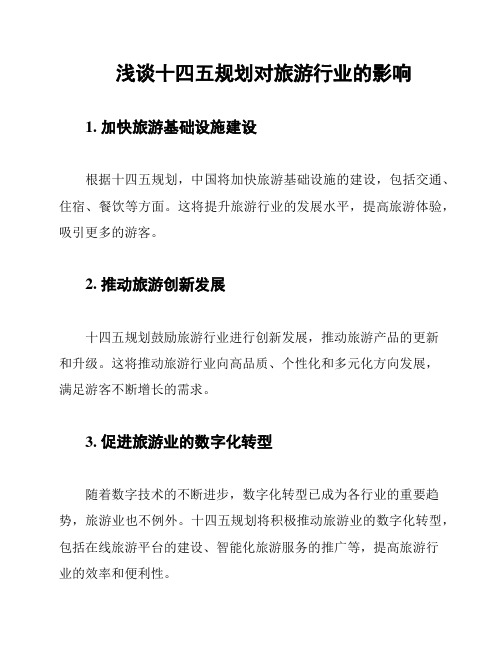 浅谈十四五规划对旅游行业的影响

1. 加快旅游基础设施建设

根据十四五规划，中国将加快旅游基础设施的建设，包括交通、住宿、餐饮等方面。这将提升旅游行业的发展水平，提高旅游体验，吸引更多的游客。

2. 推动旅游创新发展

十四五规划鼓励旅游行业进行创新发展，推动旅游产品的更新和升级。这将推动旅游行业向高品质、个性化和多元化方向发展，满足游客不断增长的需求。

3. 促进旅游业的数字化转型

随着数字技术的不断进步，数字化转型已成为各行业的重要趋势，旅游业也不例外。十四五规划将积极推动旅游业的数字化转型，包括在线旅游平台的建设、智能化旅游服务的推广等，提高旅游行业的效率和便利性。